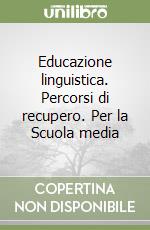 unilibro

Educazione linguistica. Percorsi di recupero. Per la Scuola media

COPERTINA NON DISPONIBILE